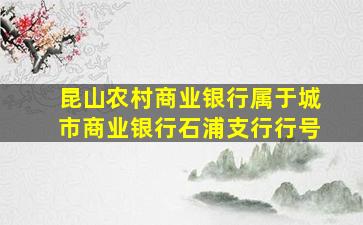 昆山农村商业银行属于城市商业银行石浦支行行号